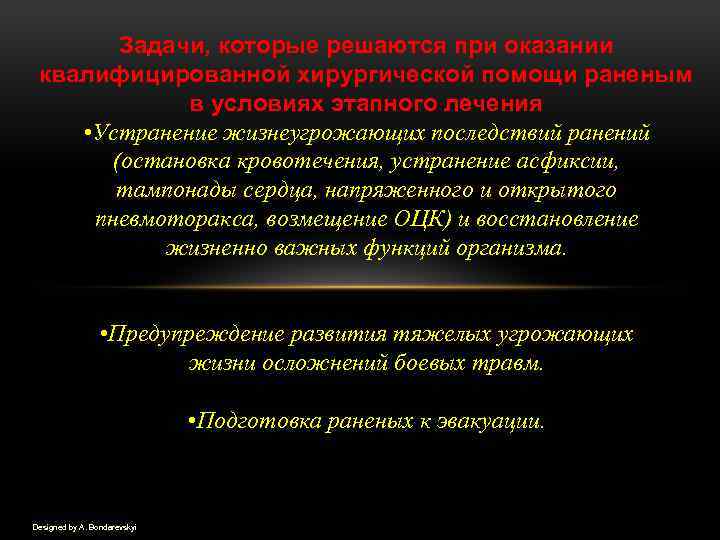 Задачи, которые решаются при оказании квалифицированной хирургической помощи раненым в условиях этапного лечения

•Устранение жизнеугрожающих последствий ранений (остановка кровотечения, устранение асфиксии, тампонады сердца, напряженного и открытого пневмоторакса, возмещение ОЦК) и восстановление жизненно важных функций организма.

•Предупреждение развития тяжелых угрожающих жизни осложнений боевых травм.

•Подготовка раненых к эвакуации.

Designed by A. Bondarevskyi